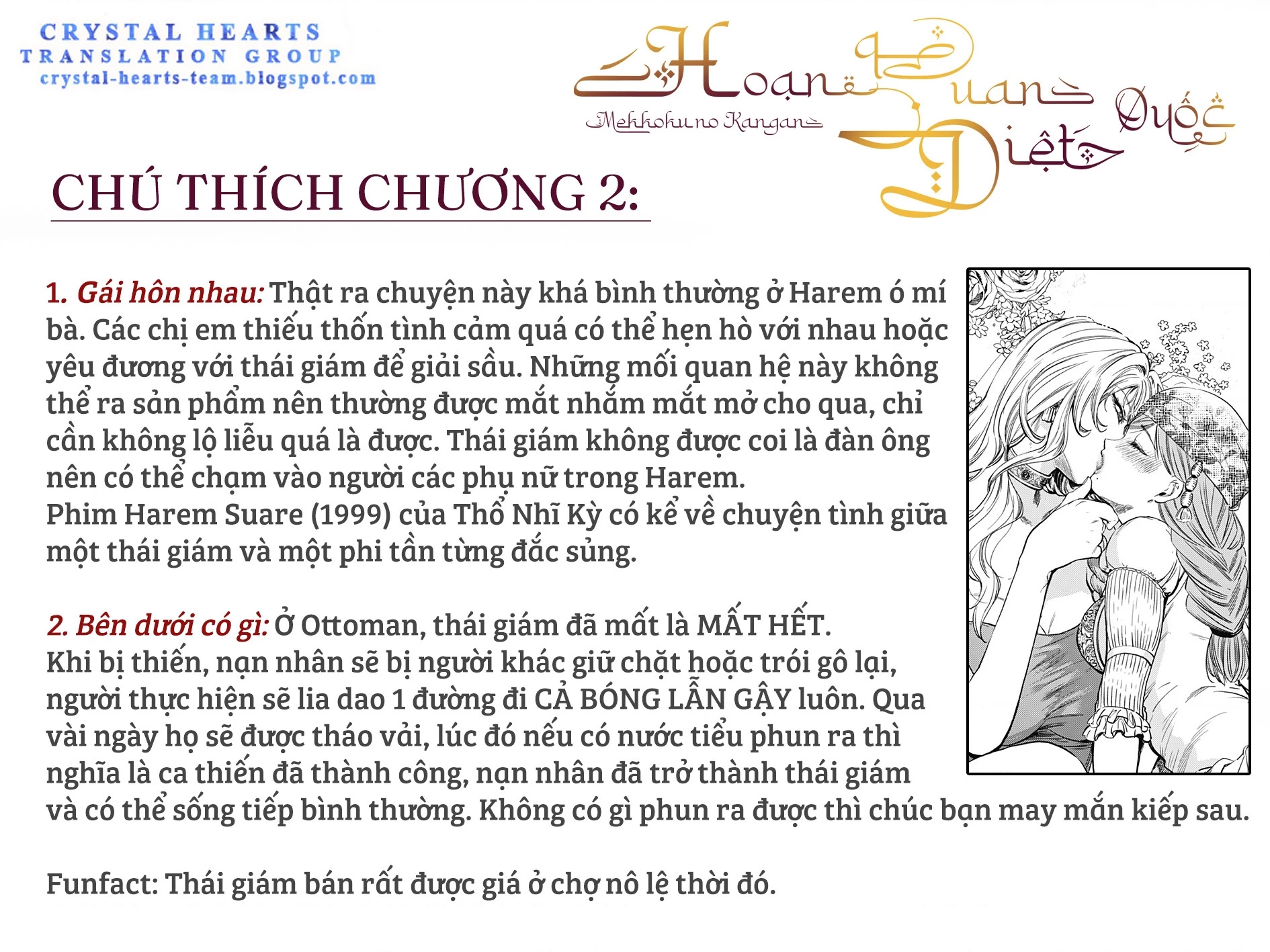 CRYSTAL HEARTS
TRANSLATION GROUP
crystal-hearts-team.blogspot.com

Hoạn Quan Diệt Quốc
Mekkoku no Kangan

CHÚ THÍCH CHƯƠNG 2:

1. Gái hôn nhau: Thật ra chuyện này khá bình thường ở Harem ó mí bà. Các chị em thiếu thốn tình cảm quá có thể hẹn hò với nhau hoặc yêu đương với thái giám để giải sầu. Những mối quan hệ này không thể ra sản phẩm nên thường được mắt nhắm mắt mở cho qua, chỉ cần không lộ liễu quá là được. Thái giám không được coi là đàn ông nên có thể chạm vào người các phụ nữ trong Harem.
Phim Harem Suare (1999) của Thổ Nhĩ Kỳ có kể về chuyện tình giữa một thái giám và một phi tần từng đắc sủng.

2. Bên dưới có gì: Ở Ottoman, thái giám đã mất là MẤT HẾT.
Khi bị thiến, nạn nhân sẽ bị người khác giữ chặt hoặc trói gô lại, người thực hiện sẽ lia dao 1 đường đi CẢ BÓNG LẪN GẬY luôn. Qua vài ngày họ sẽ được tháo vải, lúc đó nếu có nước tiểu phun ra thì nghĩa là ca thiến đã thành công, nạn nhân đã trở thành thái giám và có thể sống tiếp bình thường. Không có gì phun ra được thì chúc bạn may mắn kiếp sau.

Funfact: Thái giám bán rất được giá ở chợ nô lệ thời đó.